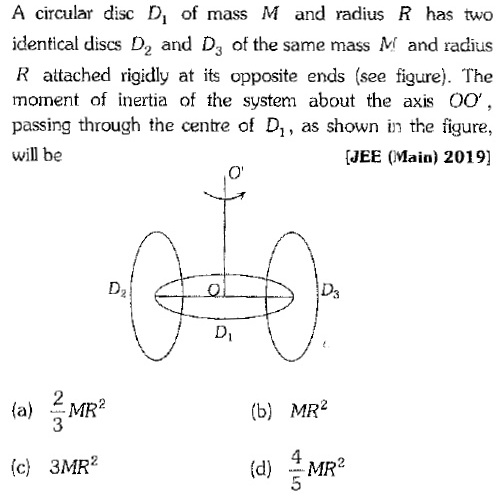 A circular disc $D_1$ of mass $M$ and radius $R$ has two identical discs $D_2$ and $D_3$ of the same mass $M$ and radius $R$ attached rigidly at its opposite ends (see figure). The moment of inertia of the system about the axis $OO'$, passing through the centre of $D_1$, as shown in the figure, will be

[JEE (Main) 2019]

$O'$

$D_2$

$O$

$D_3$

$D_1$

(a) $\frac{2}{3}MR^2$

(b) $MR^2$

(c) $3MR^2$

(d) $\frac{4}{5}MR^2$